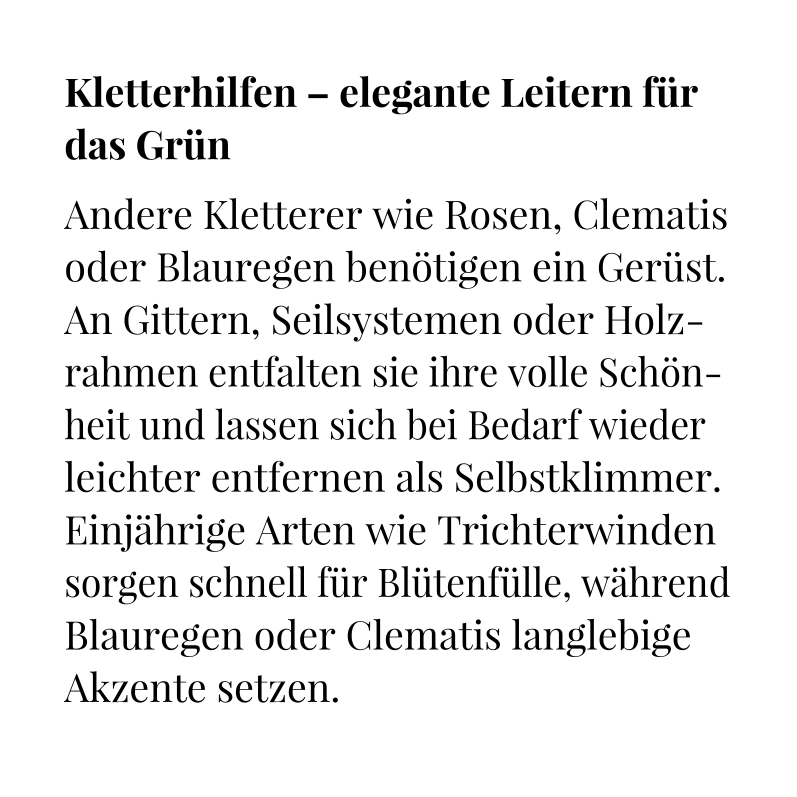 Kletterhilfen – elegante Leitern für das Grün

Andere Kletterer wie Rosen, Clematis oder Blauregen benötigen ein Gerüst. An Gittern, Seilsystemen oder Holzrahmen entfalten sie ihre volle Schönheit und lassen sich bei Bedarf wieder leichter entfernen als Selbstklimmer. Einjährige Arten wie Trichterwinden sorgen schnell für Blütenfülle, während Blauregen oder Clematis langlebige Akzente setzen.